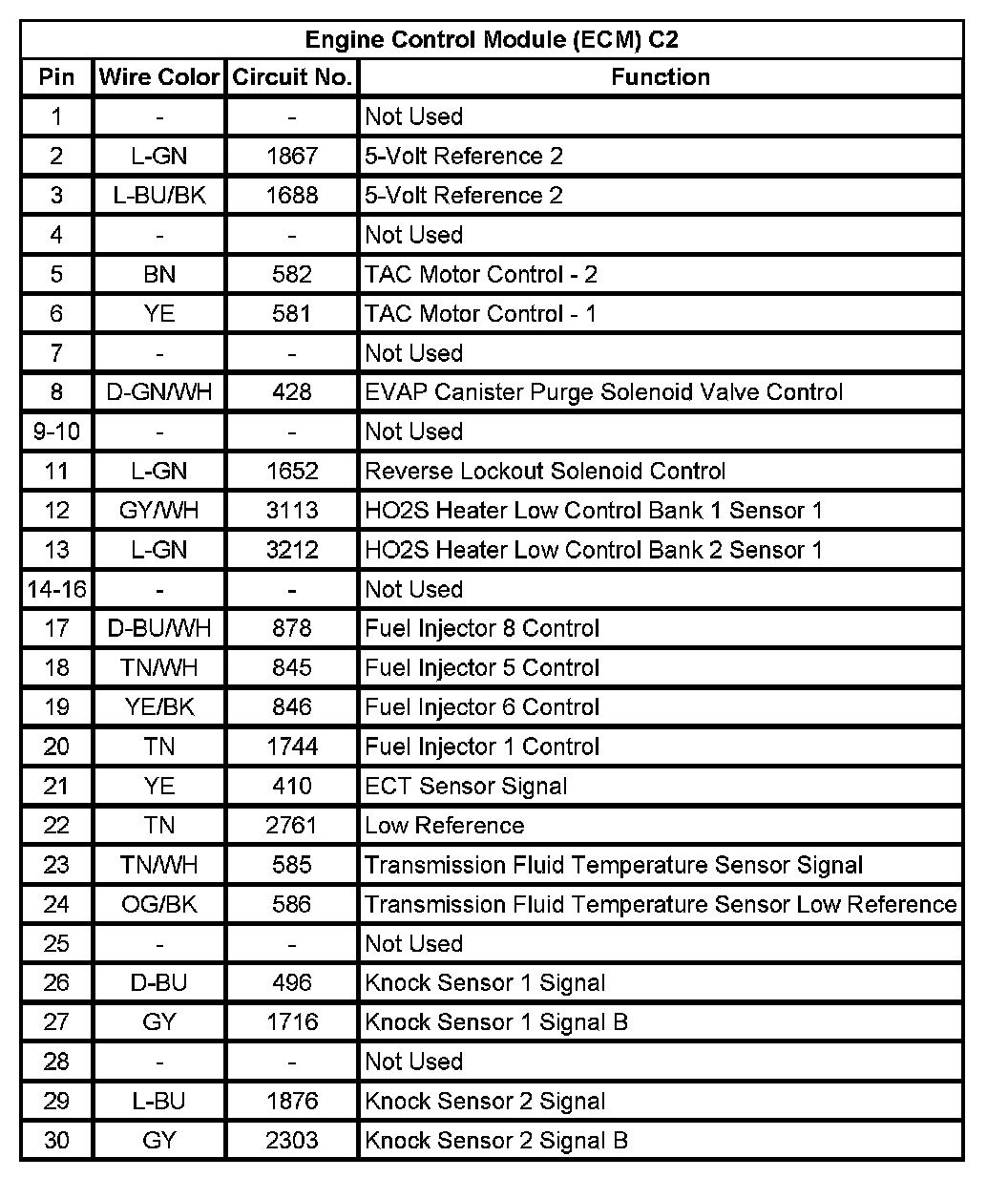 Engine Control Module (ECM) C2

| Pin | Wire Color | Circuit No. | Function |
|---|---|---|---|
| 1 | - | - | Not Used |
| 2 | L-GN | 1867 | 5-Volt Reference 2 |
| 3 | L-BU/BK | 1688 | 5-Volt Reference 2 |
| 4 | - | - | Not Used |
| 5 | BN | 582 | TAC Motor Control - 2 |
| 6 | YE | 581 | TAC Motor Control - 1 |
| 7 | - | - | Not Used |
| 8 | D-GN/WH | 428 | EVAP Canister Purge Solenoid Valve Control |
| 9-10 | - | - | Not Used |
| 11 | L-GN | 1652 | Reverse Lockout Solenoid Control |
| 12 | GY/WH | 3113 | HO2S Heater Low Control Bank 1 Sensor 1 |
| 13 | L-GN | 3212 | HO2S Heater Low Control Bank 2 Sensor 1 |
| 14-16 | - | - | Not Used |
| 17 | D-BU/WH | 878 | Fuel Injector 8 Control |
| 18 | TN/WH | 845 | Fuel Injector 5 Control |
| 19 | YE/BK | 846 | Fuel Injector 6 Control |
| 20 | TN | 1744 | Fuel Injector 1 Control |
| 21 | YE | 410 | ECT Sensor Signal |
| 22 | TN | 2761 | Low Reference |
| 23 | TN/WH | 585 | Transmission Fluid Temperature Sensor Signal |
| 24 | OG/BK | 586 | Transmission Fluid Temperature Sensor Low Reference |
| 25 | - | - | Not Used |
| 26 | D-BU | 496 | Knock Sensor 1 Signal |
| 27 | GY | 1716 | Knock Sensor 1 Signal B |
| 28 | - | - | Not Used |
| 29 | L-BU | 1876 | Knock Sensor 2 Signal |
| 30 | GY | 2303 | Knock Sensor 2 Signal B |